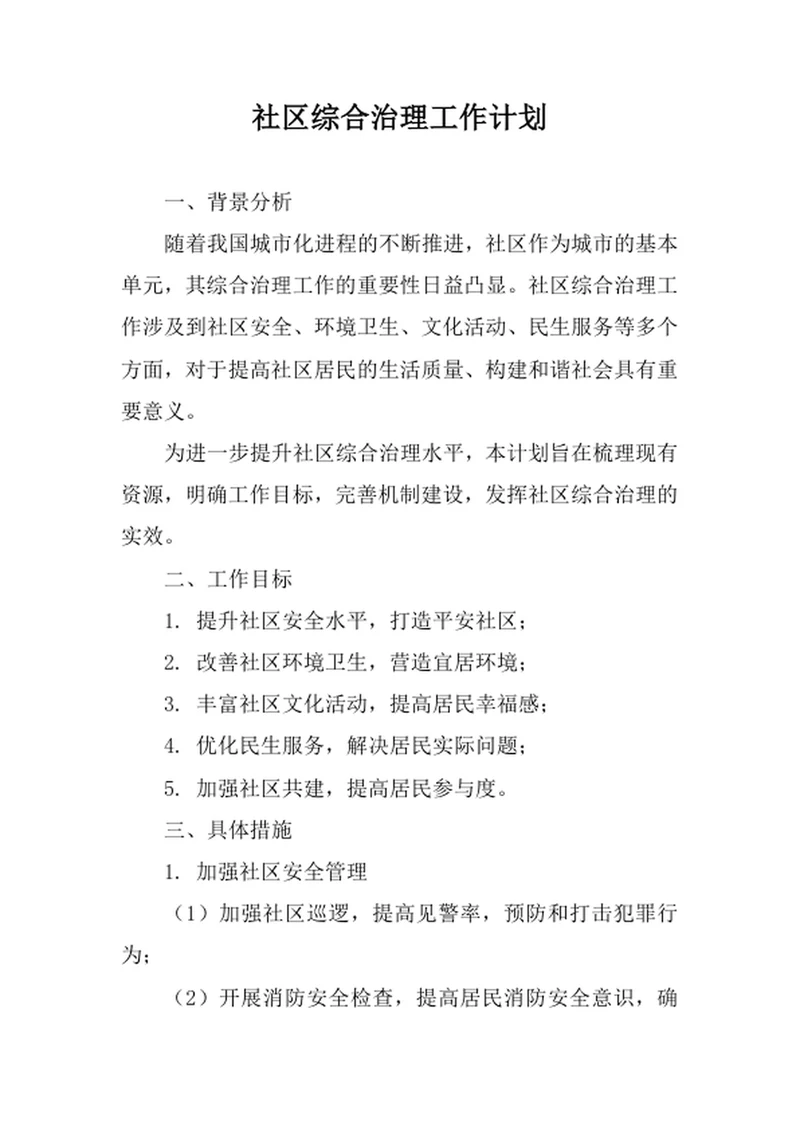 社区综合治理工作计划

一、背景分析

随着我国城市化进程的不断推进，社区作为城市的基本单元，其综合治理工作的重要性日益凸显。社区综合治理工作涉及到社区安全、环境卫生、文化活动、民生服务等多个方面，对于提高社区居民的生活质量、构建和谐社会具有重要意义。

为进一步提升社区综合治理水平，本计划旨在梳理现有资源，明确工作目标，完善机制建设，发挥社区综合治理的实效。

二、工作目标

1. 提升社区安全水平，打造平安社区；

2. 改善社区环境卫生，营造宜居环境；

3. 丰富社区文化活动，提高居民幸福感；

4. 优化民生服务，解决居民实际问题；

5. 加强社区共建，提高居民参与度。

三、具体措施

1. 加强社区安全管理

（1）加强社区巡逻，提高见警率，预防和打击犯罪行为；

（2）开展消防安全检查，提高居民消防安全意识，确